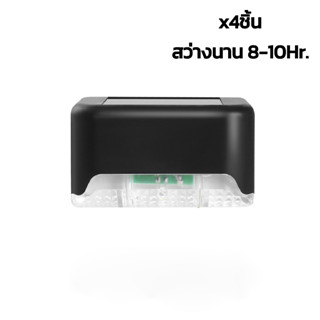 x4ชิ้น
สว่างนาน 8-10Hr.